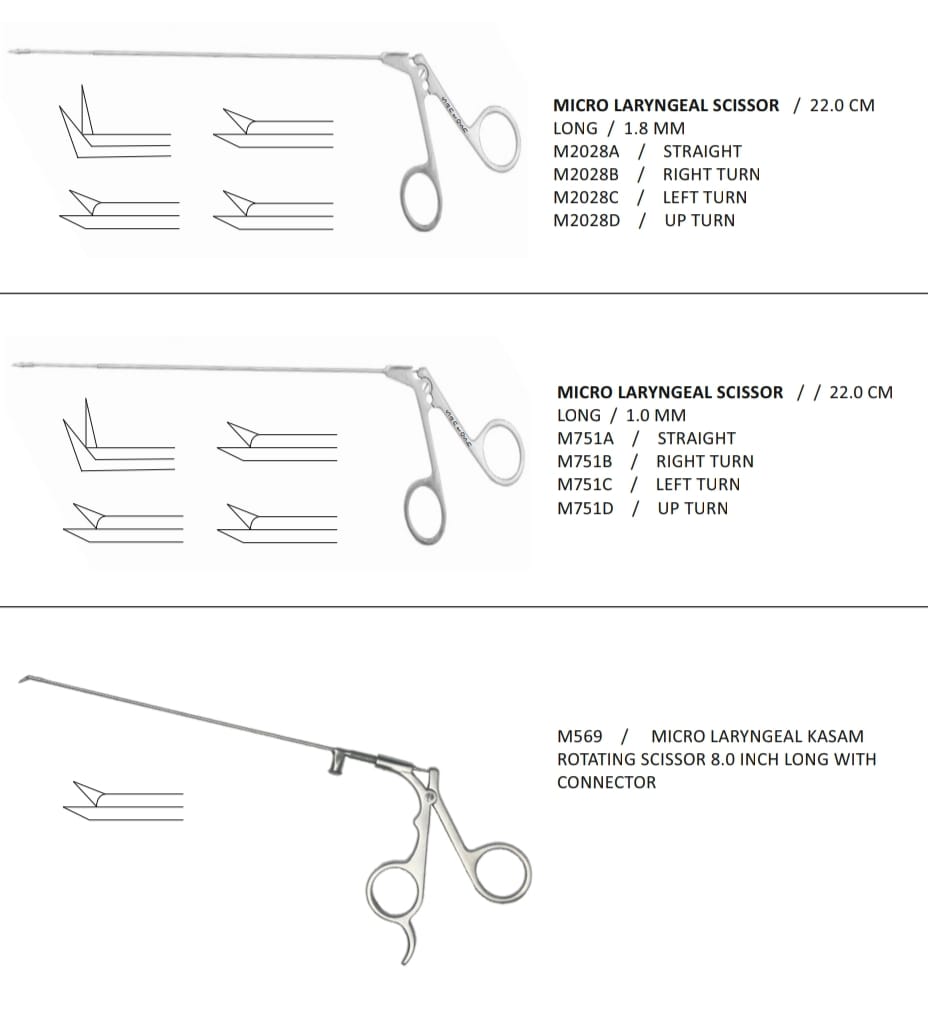 MICRO LARYNGEAL SCISSOR / 22.0 CM LONG / 1.8 MM
M2028A / STRAIGHT
M2028B / RIGHT TURN
M2028C / LEFT TURN
M2028D / UP TURN

MICRO LARYNGEAL SCISSOR / / 22.0 CM LONG / 1.0 MM
M751A / STRAIGHT
M751B / RIGHT TURN
M751C / LEFT TURN
M751D / UP TURN

M569 / MICRO LARYNGEAL KASAM ROTATING SCISSOR 8.0 INCH LONG WITH CONNECTOR